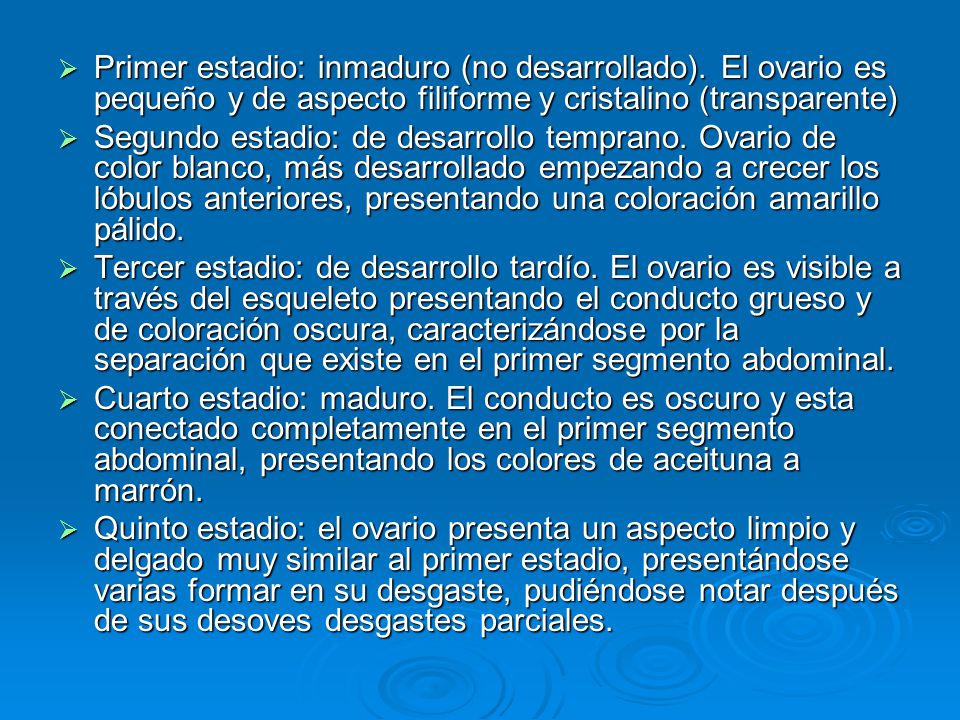 ➢ Primer estadio: inmaduro (no desarrollado). El ovario es pequeño y de aspecto filiforme y cristalino (transparente)

➢ Segundo estadio: de desarrollo temprano. Ovario de color blanco, más desarrollado empezando a crecer los lóbulos anteriores, presentando una coloración amarillo pálido.

➢ Tercer estadio: de desarrollo tardío. El ovario es visible a través del esqueleto presentando el conducto grueso y de coloración oscura, caracterizándose por la separación que existe en el primer segmento abdominal.

➢ Cuarto estadio: maduro. El conducto es oscuro y esta conectado completamente en el primer segmento abdominal, presentando los colores de aceituna a marrón.

➢ Quinto estadio: el ovario presenta un aspecto limpio y delgado muy similar al primer estadio, presentándose varias formar en su desgaste, pudiéndose notar después de sus desoves desgastes parciales.